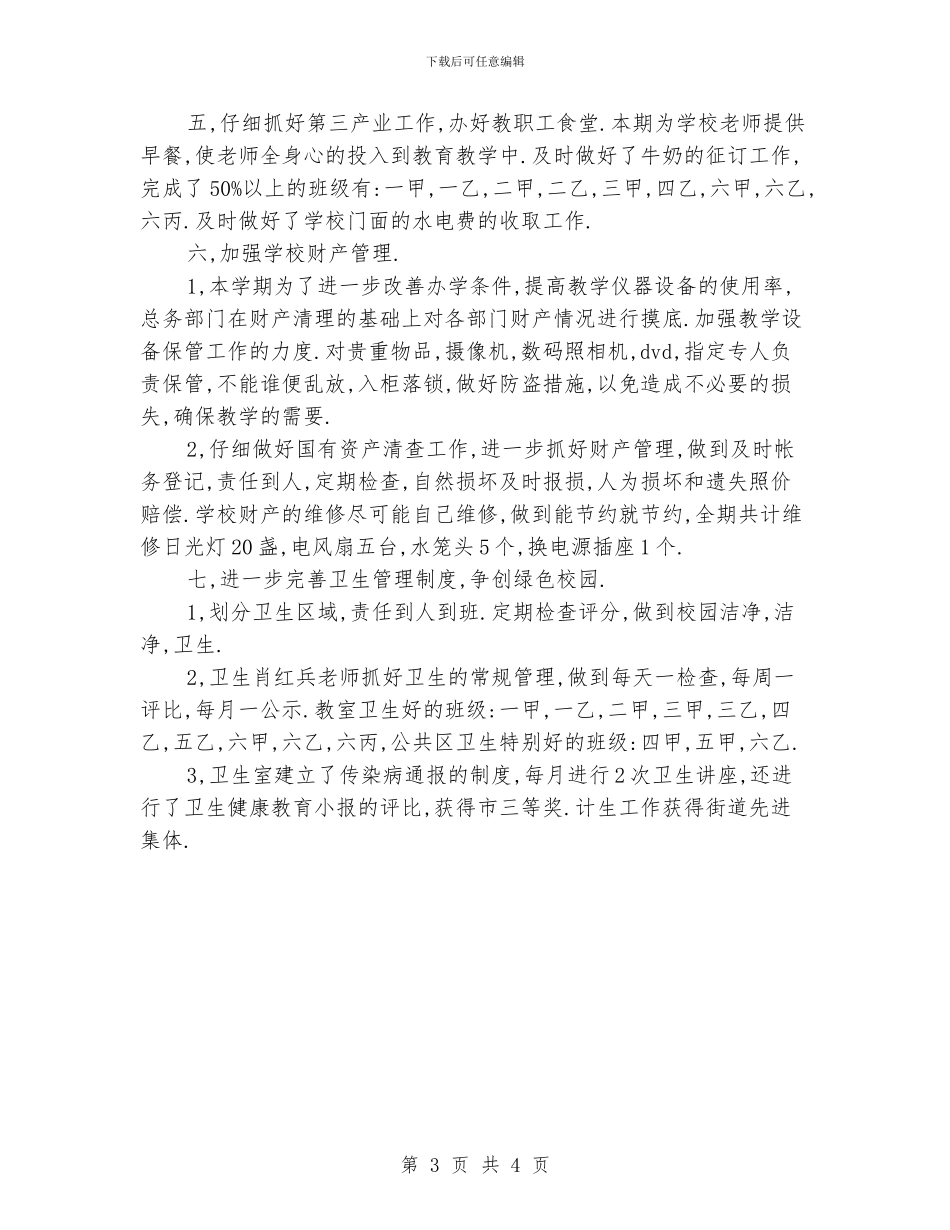 下载后可任意编辑

五,仔细抓好第三产业工作,办好教职工食堂.本期为学校老师提供早餐,使老师全身心的投入到教育教学中.及时做好了牛奶的征订工作,完成了50%以上的班级有:一甲,一乙,二甲,二乙,三甲,四乙,六甲,六乙,六丙.及时做好了学校门面的水电费的收取工作.

六,加强学校财产管理.

1,本学期为了进一步改善办学条件,提高教学仪器设备的使用率,总务部门在财产清理的基础上对各部门财产情况进行摸底.加强教学设备保管工作的力度.对贵重物品,摄像机,数码照相机,dvd,指定专人负责保管,不能谁便乱放,入柜落锁,做好防盗措施,以免造成不必要的损失,确保教学的需要.

2,仔细做好国有资产清查工作,进一步抓好财产管理,做到及时帐务登记,责任到人,定期检查,自然损坏及时报损,人为损坏和遗失照价赔偿.学校财产的维修尽可能自己维修,做到能节约就节约,全期共计维修日光灯20盏,电风扇五台,水笼头5个,换电源插座1个.

七,进一步完善卫生管理制度,争创绿色校园.

1,划分卫生区域,责任到人到班.定期检查评分,做到校园洁净,洁净,卫生.

2,卫生肖红兵老师抓好卫生的常规管理,做到每天一检查,每周一评比,每月一公示.教室卫生好的班级:一甲,一乙,二甲,三甲,三乙,四乙,五乙,六甲,六乙,六丙,公共区卫生特别好的班级:四甲,五甲,六乙.

3,卫生室建立了传染病通报的制度,每月进行2次卫生讲座,还进行了卫生健康教育小报的评比,获得市三等奖.计生工作获得街道先进集体.

第 3 页 共 4 页